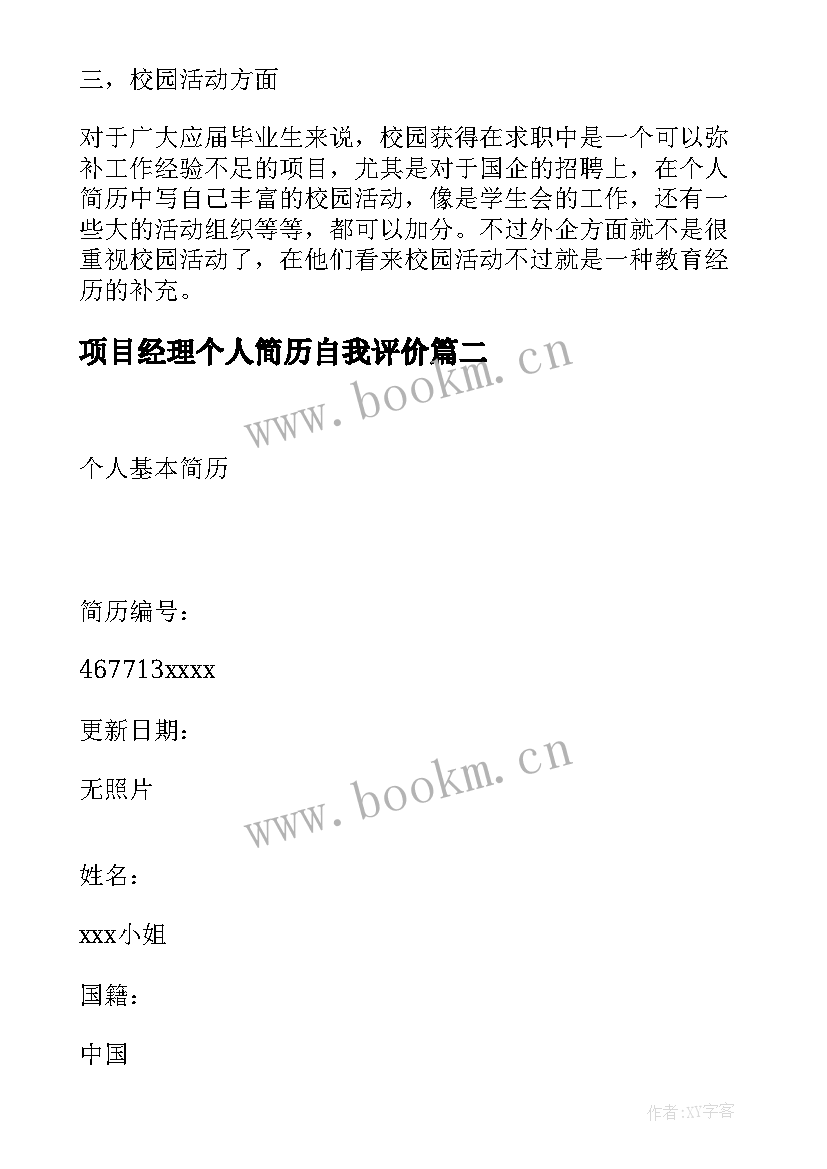 三，校园活动方面

对于广大应届毕业生来说，校园获得在求职中是一个可以弥补工作经验不足的项目，尤其是对于国企的招聘上，在个人简历中写自己丰富的校园活动，像是学生会的工作，还有一些大的活动组织等等，都可以加分。不过外企方面就不是很重视校园活动了，在他们看来校园活动不过就是一种教育经历的补充。

项目经理个人简历自我评价篇二

www.bookm.cn

个人基本简历

简历编号：

467713xxxx

更新日期：

无照片

www.bookm.cn

姓名：

xxx小姐

国籍：

中国

作者:XY字客